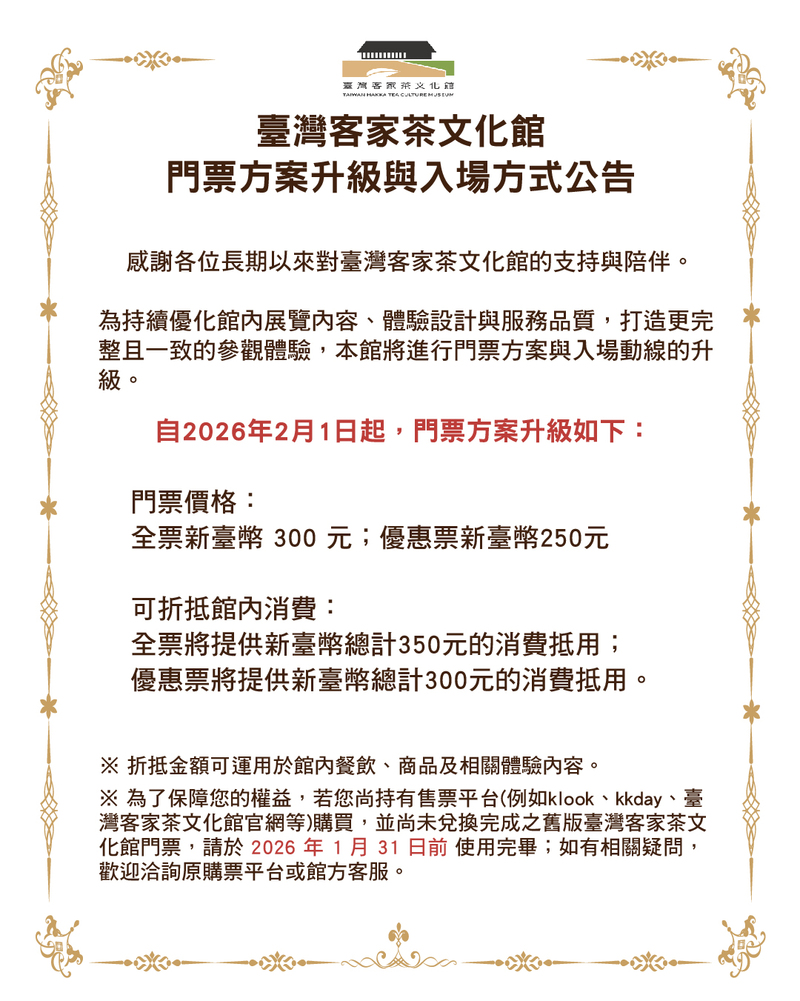 臺灣客家茶文化館
TAIWAN HAKKA TEA CULTURE MUSEUM

臺灣客家茶文化館
門票方案升級與入場方式公告

感謝各位長期以來對臺灣客家茶文化館的支持與陪伴。

為持續優化館內展覽內容、體驗設計與服務品質，打造更完整且一致的參觀體驗，本館將進行門票方案與入場動線的升級。

自2026年2月1日起，門票方案升級如下：

門票價格：
全票新臺幣 300 元；優惠票新臺幣250元

可折抵館內消費：
全票將提供新臺幣總計350元的消費抵用；
優惠票將提供新臺幣總計300元的消費抵用。

※ 折抵金額可運用於館內餐飲、商品及相關體驗內容。
※ 為了保障您的權益，若您尚持有售票平台(例如klook、kkday、臺灣客家茶文化館官網等)購買，並尚未兌換完成之舊版臺灣客家茶文化館門票，請於 2026 年 1 月 31 日前 使用完畢；如有相關疑問，歡迎洽詢原購票平台或館方客服。